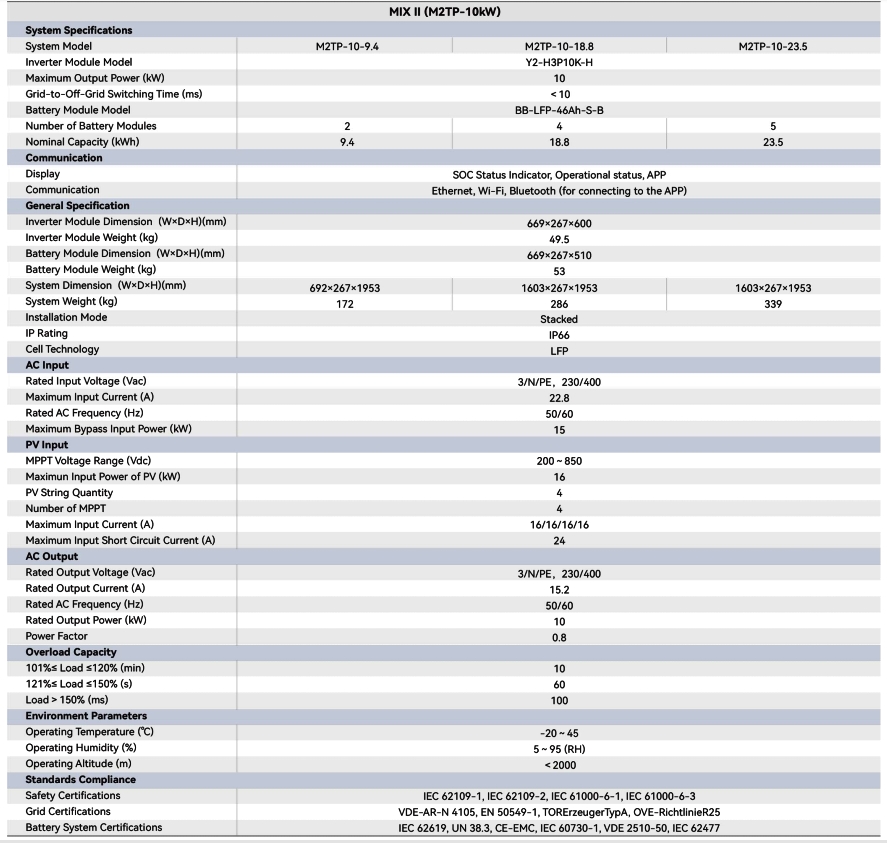 | MIX II (M2TP-10kW) | | | |
|---|---|---|---|
| System Specifications | | | |
| System Model | M2TP-10-9.4 | M2TP-10-18.8 | M2TP-10-23.5 |
| Inverter Module Model | Y2-H3P10K-H | | |
| Maximum Output Power (kW) | 10 | | |
| Grid-to-Off-Grid Switching Time (ms) | < 10 | | |
| Battery Module Model | BB-LFP-46Ah-S-B | | |
| Number of Battery Modules | 2 | 4 | 5 |
| Nominal Capacity (kWh) | 9.4 | 18.8 | 23.5 |
| Communication | | | |
| Display | SOC Status Indicator, Operational status, APP | | |
| Communication | Ethernet, Wi-Fi, Bluetooth (for connecting to the APP) | | |
| General Specification | | | |
| Inverter Module Dimension (W×D×H)(mm) | 669×267×600 | | |
| Inverter Module Weight (kg) | 49.5 | | |
| Battery Module Dimension (W×D×H)(mm) | 669×267×510 | | |
| Battery Module Weight (kg) | 53 | | |
| System Dimension (W×D×H)(mm) | 692×267×1953 | 1603×267×1953 | 1603×267×1953 |
| System Weight (kg) | 172 | 286 | 339 |
| Installation Mode | Stacked | | |
| IP Rating | IP66 | | |
| Cell Technology | LFP | | |
| AC Input | | | |
| Rated Input Voltage (Vac) | 3/N/PE, 230/400 | | |
| Maximum Input Current (A) | 22.8 | | |
| Rated AC Frequency (Hz) | 50/60 | | |
| Maximum Bypass Input Power (kW) | 15 | | |
| PV Input | | | |
| MPPT Voltage Range (Vdc) | 200 ~ 850 | | |
| Maximun Input Power of PV (kW) | 16 | | |
| PV String Quantity | 4 | | |
| Number of MPPT | 4 | | |
| Maximum Input Current (A) | 16/16/16/16 | | |
| Maximum Input Short Circuit Current (A) | 24 | | |
| AC Output | | | |
| Rated Output Voltage (Vac) | 3/N/PE, 230/400 | | |
| Rated Output Current (A) | 15.2 | | |
| Rated AC Frequency (Hz) | 50/60 | | |
| Rated Output Power (kW) | 10 | | |
| Power Factor | 0.8 | | |
| Overload Capacity | | | |
| 101%≤ Load ≤120% (min) | 10 | | |
| 121%≤ Load ≤150% (s) | 60 | | |
| Load > 150% (ms) | 100 | | |
| Environment Parameters | | | |
| Operating Temperature (℃) | -20 ~ 45 | | |
| Operating Humidity (%) | 5 ~ 95 (RH) | | |
| Operating Altitude (m) | < 2000 | | |
| Standards Compliance | | | |
| Safety Certifications | IEC 62109-1, IEC 62109-2, IEC 61000-6-1, IEC 61000-6-3 | | |
| Grid Certifications | VDE-AR-N 4105, EN 50549-1, TORErzeugerTypA, OVE-RichtlinieR25 | | |
| Battery System Certifications | IEC 62619, UN 38.3, CE-EMC, IEC 60730-1, VDE 2510-50, IEC 62477 | | |